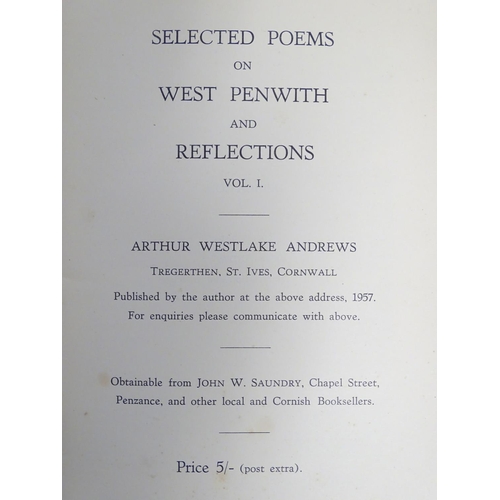 SELECTED POEMS
ON
WEST PENWITH
AND
REFLECTIONS
VOL. I.

ARTHUR WESTLAKE ANDREWS
TREGERTHEN, ST. IVES, CORNWALL

Published by the author at the above address, 1957.
For enquiries please communicate with above.

Obtainable from JOHN W. SAUNDRY, Chapel Street, Penzance, and other local and Cornish Booksellers.

Price 5/- (post extra).